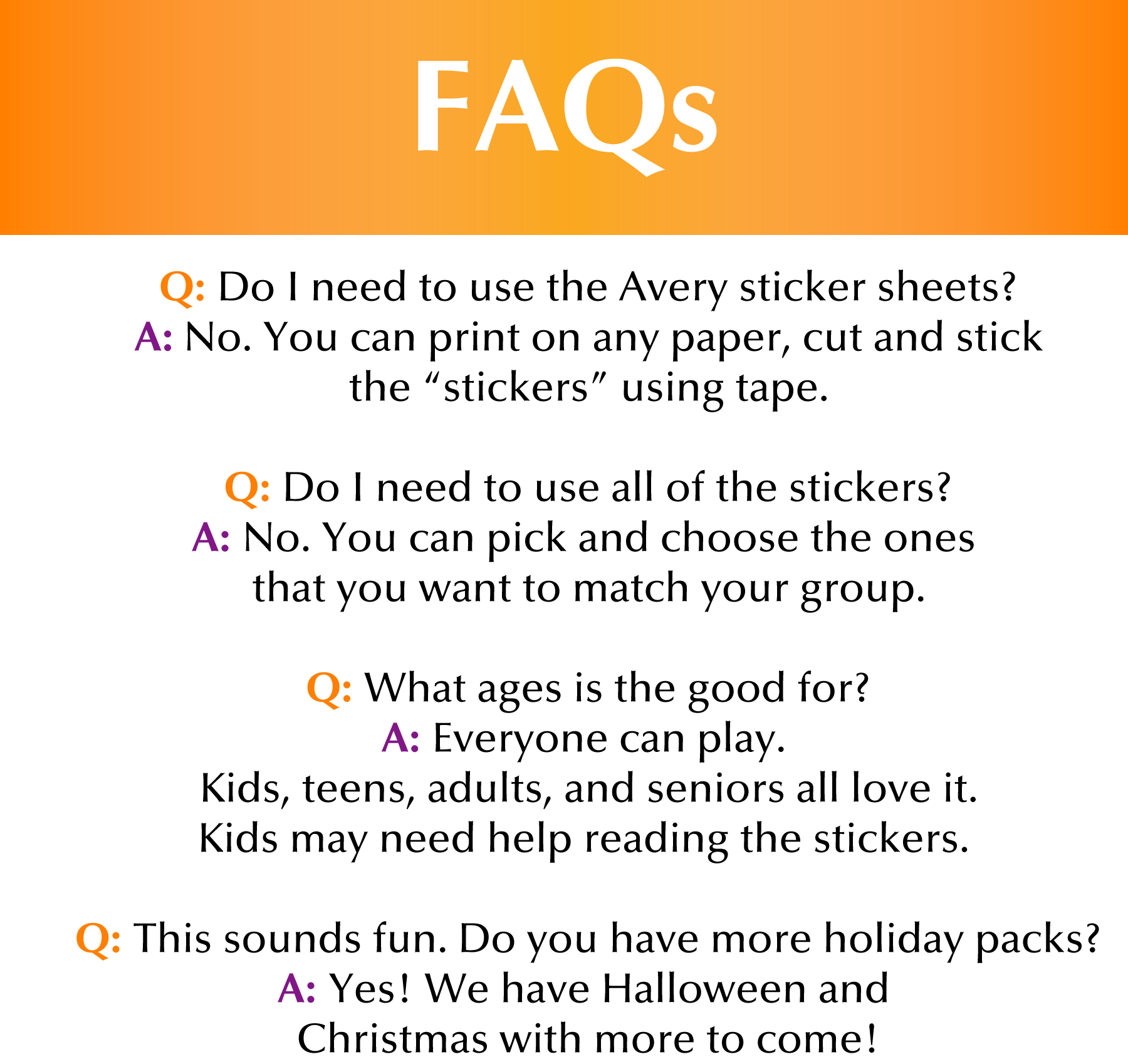 FAQs

Q: Do I need to use the Avery sticker sheets?
A: No. You can print on any paper, cut and stick the "stickers" using tape.

Q: Do I need to use all of the stickers?
A: No. You can pick and choose the ones that you want to match your group.

Q: What ages is the good for?
A: Everyone can play.
Kids, teens, adults, and seniors all love it.
Kids may need help reading the stickers.

Q: This sounds fun. Do you have more holiday packs?
A: Yes! We have Halloween and Christmas with more to come!